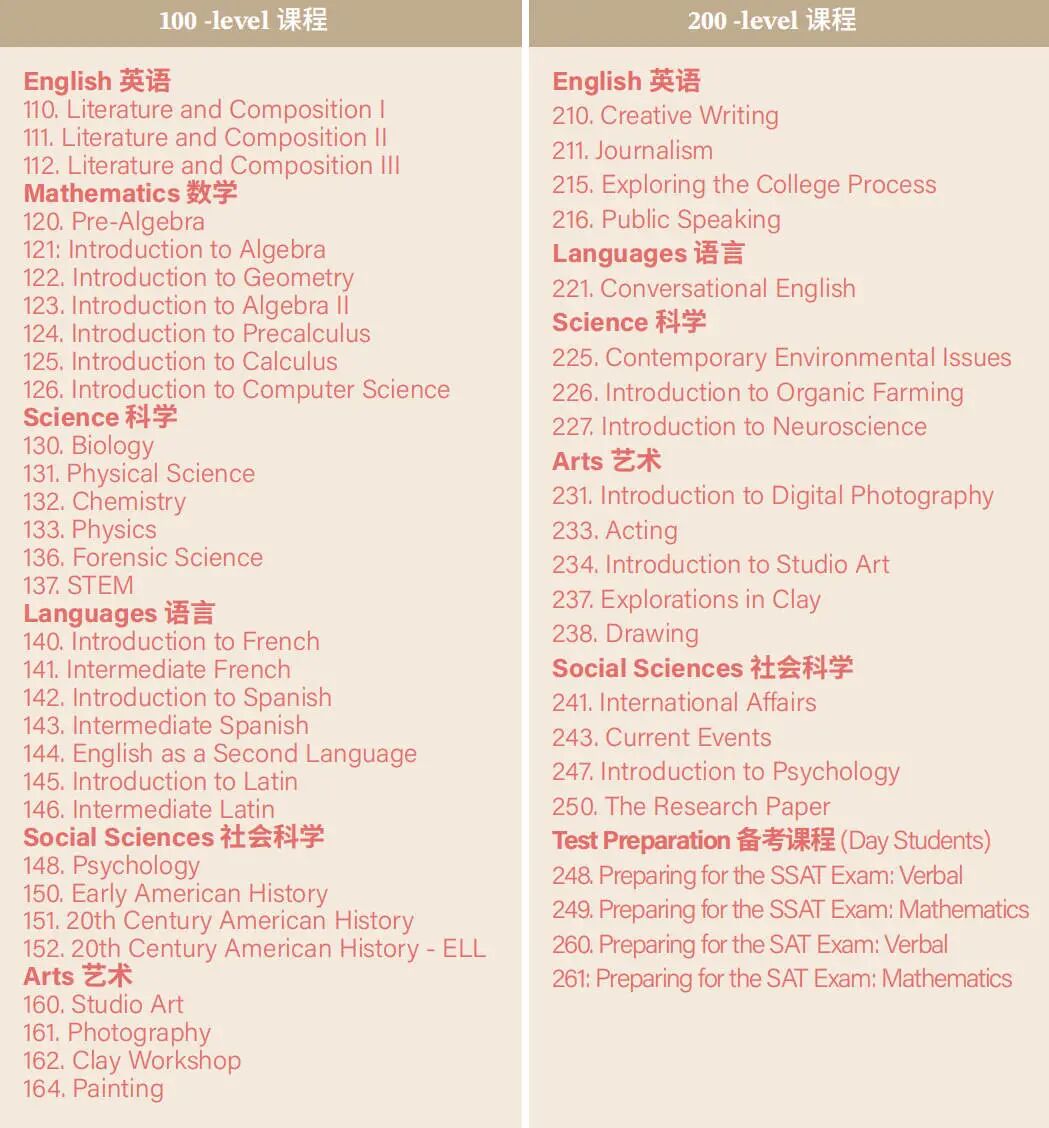 100 -level 课程

English 英语
110. Literature and Composition I
111. Literature and Composition II
112. Literature and Composition III
Mathematics 数学
120. Pre-Algebra
121: Introduction to Algebra
122. Introduction to Geometry
123. Introduction to Algebra II
124. Introduction to Precalculus
125. Introduction to Calculus
126. Introduction to Computer Science
Science 科学
130. Biology
131. Physical Science
132. Chemistry
133. Physics
136. Forensic Science
137. STEM
Languages 语言
140. Introduction to French
141. Intermediate French
142. Introduction to Spanish
143. Intermediate Spanish
144. English as a Second Language
145. Introduction to Latin
146. Intermediate Latin
Social Sciences 社会科学
148. Psychology
150. Early American History
151. 20th Century American History
152. 20th Century American History - ELL
Arts 艺术
160. Studio Art
161. Photography
162. Clay Workshop
164. Painting

200 -level 课程

English 英语
210. Creative Writing
211. Journalism
215. Exploring the College Process
216. Public Speaking
Languages 语言
221. Conversational English
Science 科学
225. Contemporary Environmental Issues
226. Introduction to Organic Farming
227. Introduction to Neuroscience
Arts 艺术
231. Introduction to Digital Photography
233. Acting
234. Introduction to Studio Art
237. Explorations in Clay
238. Drawing
Social Sciences 社会科学
241. International Affairs
243. Current Events
247. Introduction to Psychology
250. The Research Paper
Test Preparation 备考课程 (Day Students)
248. Preparing for the SSAT Exam: Verbal
249. Preparing for the SSAT Exam: Mathematics
260. Preparing for the SAT Exam: Verbal
261: Preparing for the SAT Exam: Mathematics